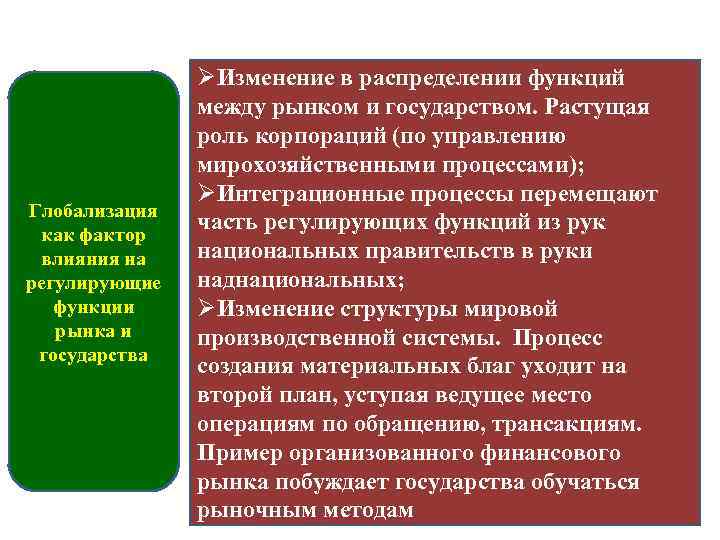 Глобализация как фактор влияния на регулирующие функции рынка и государства

➢Изменение в распределении функций между рынком и государством. Растущая роль корпораций (по управлению мирохозяйственными процессами);
➢Интеграционные процессы перемещают часть регулирующих функций из рук национальных правительств в руки наднациональных;
➢Изменение структуры мировой производственной системы. Процесс создания материальных благ уходит на второй план, уступая ведущее место операциям по обращению, трансакциям. Пример организованного финансового рынка побуждает государства обучаться рыночным методам